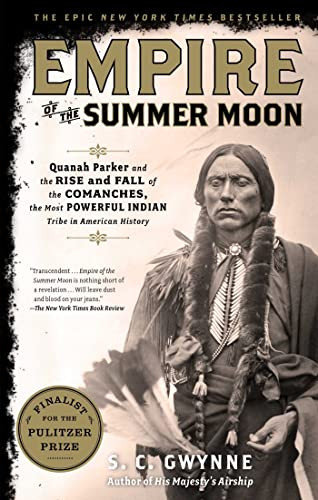 THE EPIC NEW YORK TIMES BESTSELLER

EMPIRE OF THE SUMMER MOON

Quanah Parker and the RISE and FALL of the COMANCHES, the Most POWERFUL INDIAN Tribe in American History

"Transcendent … Empire of the Summer Moon is nothing short of a revelation … Will leave dust and blood on your jeans."
—The New York Times Book Review

FINALIST FOR THE PULITZER PRIZE

S. C. GWYNNE
Author of His Majesty's Airship